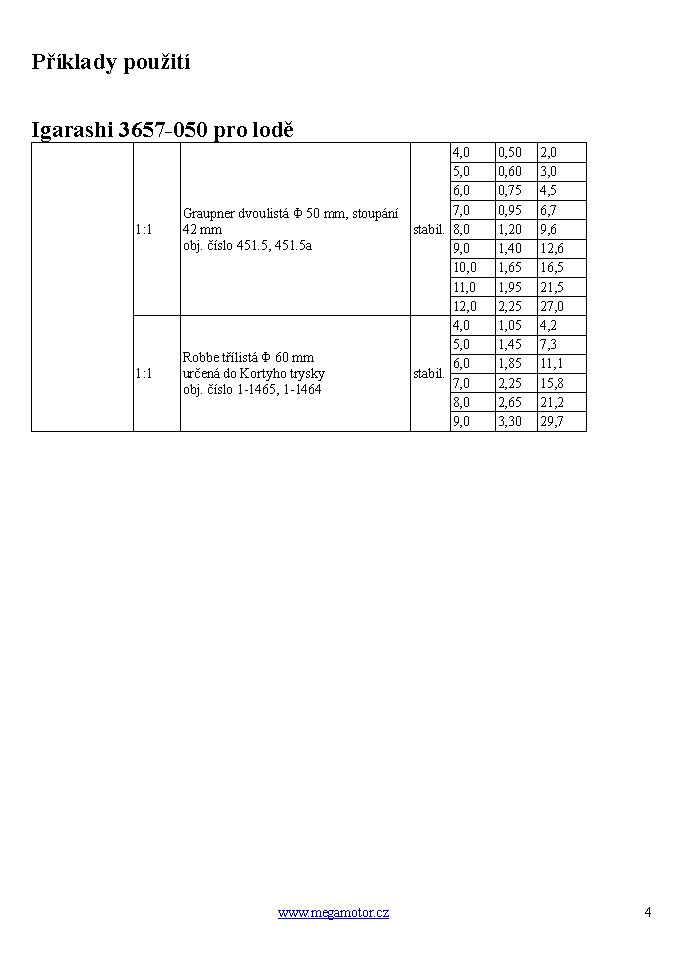 Příklady použití

Igarashi 3657-050 pro lodě

| | | | | | | |
|---|---|---|---|---|---|---|
| | 1:1 | Graupner dvoulistá Φ 50 mm, stoupání 42 mm obj. číslo 451.5, 451.5a | stabil. | 4,0 | 0,50 | 2,0 |
| | | | | 5,0 | 0,60 | 3,0 |
| | | | | 6,0 | 0,75 | 4,5 |
| | | | | 7,0 | 0,95 | 6,7 |
| | | | | 8,0 | 1,20 | 9,6 |
| | | | | 9,0 | 1,40 | 12,6 |
| | | | | 10,0 | 1,65 | 16,5 |
| | | | | 11,0 | 1,95 | 21,5 |
| | | | | 12,0 | 2,25 | 27,0 |
| | 1:1 | Robbe třílistá Φ 60 mm určená do Kortyho trysky obj. číslo 1-1465, 1-1464 | stabil. | 4,0 | 1,05 | 4,2 |
| | | | | 5,0 | 1,45 | 7,3 |
| | | | | 6,0 | 1,85 | 11,1 |
| | | | | 7,0 | 2,25 | 15,8 |
| | | | | 8,0 | 2,65 | 21,2 |
| | | | | 9,0 | 3,30 | 29,7 |

www.megamotor.cz

4